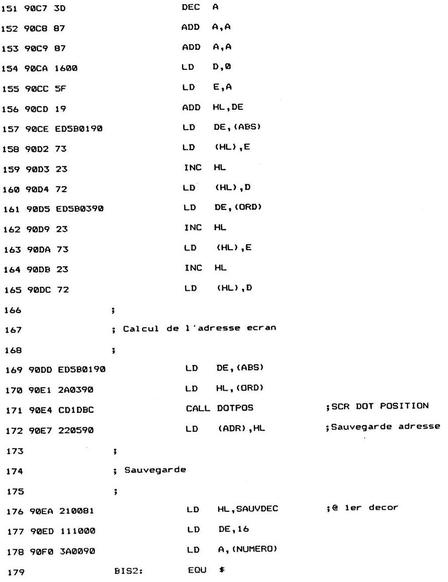 151 90C7 3D DEC A
152 90C8 87 ADD A,A
153 90C9 87 ADD A,A
154 90CA 1600 LD D,0
155 90CC 5F LD E,A
156 90CD 19 ADD HL,DE
157 90CE ED5B0190 LD DE,(ABS)
158 90D2 73 LD (HL),E
159 90D3 23 INC HL
160 90D4 72 LD (HL),D
161 90D5 ED5B0390 LD DE,(ORD)
162 90D9 23 INC HL
163 90DA 73 LD (HL),E
164 90DB 23 INC HL
165 90DC 72 LD (HL),D
166 ;
167 ; Calcul de l'adresse ecran
168 ;
169 90DD ED5B0190 LD DE,(ABS)
170 90E1 2A0390 LD HL,(ORD)
171 90E4 CD1DBC CALL DOTPOS ;SCR DOT POSITION
172 90E7 220590 LD (ADR),HL ;Sauvegarde adresse
173 ;
174 ; Sauvegarde
175 ;
176 90EA 210081 LD HL,SAUVDEC ;@ 1er decor
177 90ED 111000 LD DE,16
178 90F0 3A0090 LD A,(NUMERO)
179 BIS2: EQU $